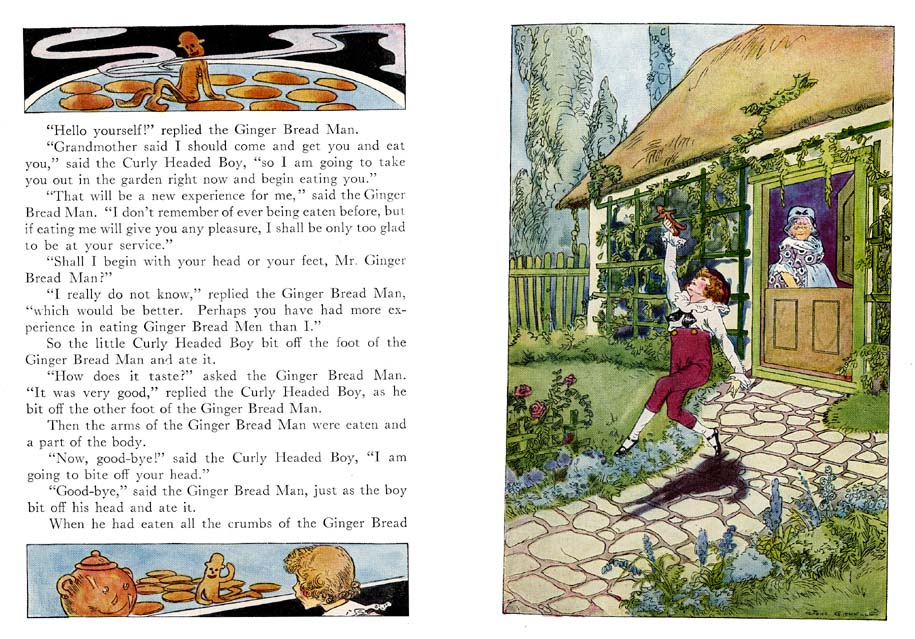 "Hello yourself!" replied the Ginger Bread Man.

"Grandmother said I should come and get you and eat you," said the Curly Headed Boy, "so I am going to take you out in the garden right now and begin eating you."

"That will be a new experience for me," said the Ginger Bread Man. "I don't remember of ever being eaten before, but if eating me will give you any pleasure, I shall be only too glad to be at your service."

"Shall I begin with your head or your feet, Mr. Ginger Bread Man?"

"I really do not know," replied the Ginger Bread Man, "which would be better. Perhaps you have had more experience in eating Ginger Bread Men than I."

So the little Curly Headed Boy bit off the foot of the Ginger Bread Man and ate it.

"How does it taste?" asked the Ginger Bread Man.

"It was very good," replied the Curly Headed Boy, as he bit off the other foot of the Ginger Bread Man.

Then the arms of the Ginger Bread Man were eaten and a part of the body.

"Now, good-bye!" said the Curly Headed Boy, "I am going to bite off your head."

"Good-bye," said the Ginger Bread Man, just as the boy bit off his head and ate it.

When he had eaten all the crumbs of the Ginger Bread